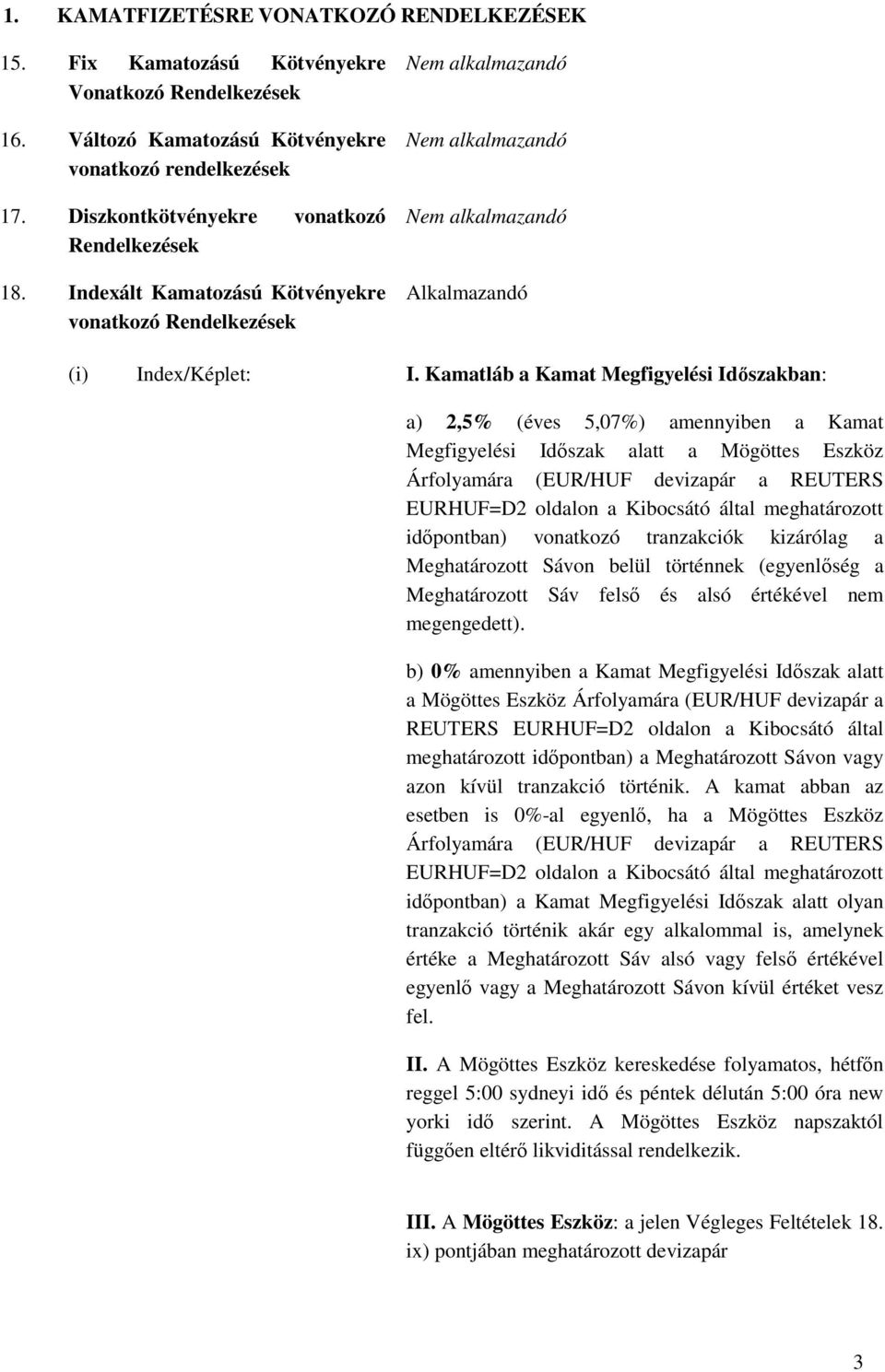 1. KAMATFIZETÉSRE VONATKOZÓ RENDELKEZÉSEK

15. Fix Kamatozású Kötvényekre Vonatkozó Rendelkezések

Nem alkalmazandó

16. Változó Kamatozású Kötvényekre vonatkozó rendelkezések

Nem alkalmazandó

17. Diszkontkötvényekre vonatkozó Rendelkezések

Nem alkalmazandó

18. Indexált Kamatozású Kötvényekre vonatkozó Rendelkezések

Alkalmazandó

(i) Index/Képlet:

I. Kamatláb a Kamat Megfigyelési Időszakban:

a) 2,5% (éves 5,07%) amennyiben a Kamat Megfigyelési Időszak alatt a Mögöttes Eszköz Árfolyamára (EUR/HUF devizapár a REUTERS EURHUF=D2 oldalon a Kibocsátó által meghatározott időpontban) vonatkozó tranzakciók kizárólag a Meghatározott Sávon belül történnek (egyenlőség a Meghatározott Sáv felső és alsó értékével nem megengedett).

b) 0% amennyiben a Kamat Megfigyelési Időszak alatt a Mögöttes Eszköz Árfolyamára (EUR/HUF devizapár a REUTERS EURHUF=D2 oldalon a Kibocsátó által meghatározott időpontban) a Meghatározott Sávon vagy azon kívül tranzakció történik. A kamat abban az esetben is 0%-al egyenlő, ha a Mögöttes Eszköz Árfolyamára (EUR/HUF devizapár a REUTERS EURHUF=D2 oldalon a Kibocsátó által meghatározott időpontban) a Kamat Megfigyelési Időszak alatt olyan tranzakció történik akár egy alkalommal is, amelynek értéke a Meghatározott Sáv alsó vagy felső értékével egyenlő vagy a Meghatározott Sávon kívül értéket vesz fel.

II. A Mögöttes Eszköz kereskedése folyamatos, hétfőn reggel 5:00 sydneyi idő és péntek délután 5:00 óra new yorki idő szerint. A Mögöttes Eszköz napszaktól függően eltérő likviditással rendelkezik.

III. A Mögöttes Eszköz: a jelen Végleges Feltételek 18. ix) pontjában meghatározott devizapár

3